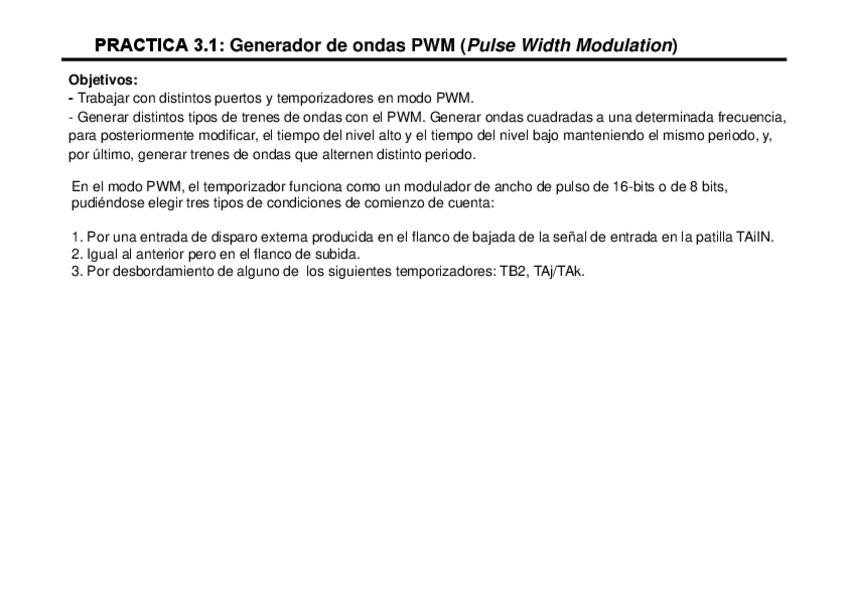 PRACTICA 3.1: Generador de ondas PWM (Pulse Width Modulation)

Objetivos:
- Trabajar con distintos puertos y temporizadores en modo PWM.
- Generar distintos tipos de trenes de ondas con el PWM. Generar ondas cuadradas a una determinada frecuencia, para posteriormente modificar, el tiempo del nivel alto y el tiempo del nivel bajo manteniendo el mismo periodo, y, por último, generar trenes de ondas que alternen distinto periodo.

En el modo PWM, el temporizador funciona como un modulador de ancho de pulso de 16-bits o de 8 bits, pudiéndose elegir tres tipos de condiciones de comienzo de cuenta:

1. Por una entrada de disparo externa producida en el flanco de bajada de la señal de entrada en la patilla TAiIN.
2. Igual al anterior pero en el flanco de subida.
3. Por desbordamiento de alguno de los siguientes temporizadores: TB2, TAj/TAk.